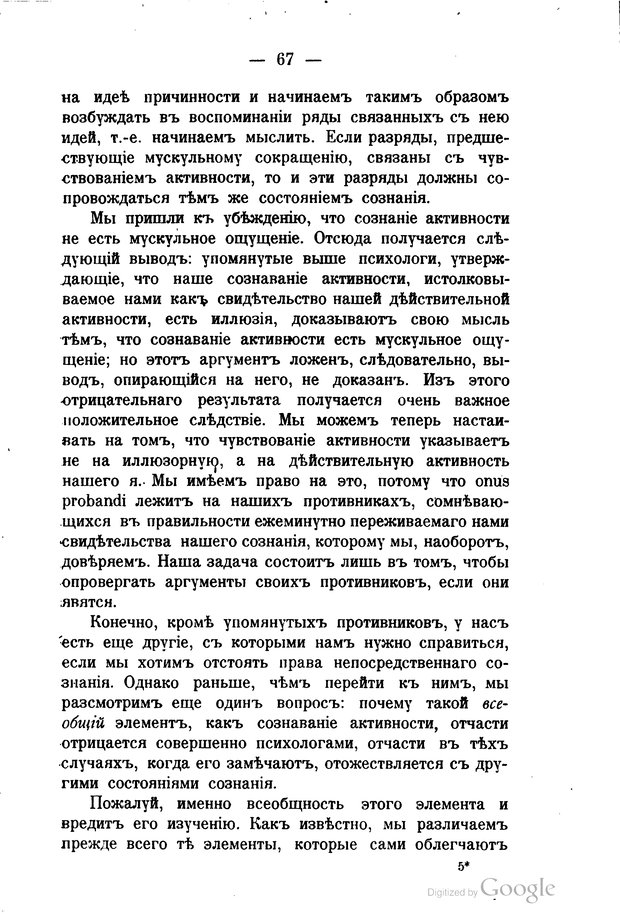 — 67 —

на идеѣ причинности и начинаемъ такимъ образомъ возбуждать въ воспоминаніи ряды связанныхъ съ нею идей, т.-е. начинаемъ мыслить. Если разряды, предшествующіе мускульному сокращенію, связаны съ чувствованіемъ активности, то и эти разряды должны сопровождаться тѣмъ же состояніемъ сознанія.

Мы пришли къ убѣжденію, что сознаніе активности не есть мускульное ощущеніе. Отсюда получается слѣдующій выводъ: упомянутые выше психологи, утверждающіе, что наше сознаваніе активности, истолковываемое нами какъ свидѣтельство нашей дѣйствительной активности, есть иллюзія, доказываютъ свою мысль тѣмъ, что сознаваніе активности есть мускульное ощущеніе; но этотъ аргументъ ложенъ, слѣдовательно, выводъ, опирающійся на него, не доказанъ. Изъ этого отрицательнаго результата получается очень важное положительное слѣдствіе. Мы можемъ теперь настаивать на томъ, что чувствованіе активности указываетъ не на иллюзорную, а на дѣйствительную активность нашего я. Мы имѣемъ право на это, потому что onus probandi лежитъ на нашихъ противникахъ, сомнѣвающихся въ правильности ежеминутно переживаемаго нами свидѣтельства нашего сознанія, которому мы, наоборотъ, довѣряемъ. Наша задача состоитъ лишь въ томъ, чтобы опровергать аргументы своихъ противниковъ, если они явятся.

Конечно, кромѣ упомянутыхъ противниковъ, у насъ есть еще другіе, съ которыми намъ нужно справиться, если мы хотимъ отстоять права непосредственнаго сознанія. Однако раньше, чѣмъ перейти къ нимъ, мы разсмотримъ еще одинъ вопросъ: почему такой всеобщій элементъ, какъ сознаваніе активности, отчасти отрицается совершенно психологами, отчасти въ тѣхъ случаяхъ, когда его замѣчаютъ, отожествляется съ другими состояніями сознанія.

Пожалуй, именно всеобщность этого элемента и вредитъ его изученію. Какъ извѣстно, мы различаемъ прежде всего тѣ элементы, которые сами облегчаютъ

5*

Digitized by Google